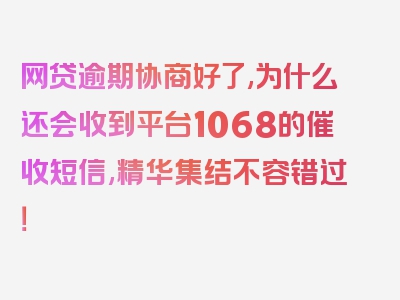 网贷逾期协商好了,为什么还会收到平台1068的催收短信,精华集结不容错过!